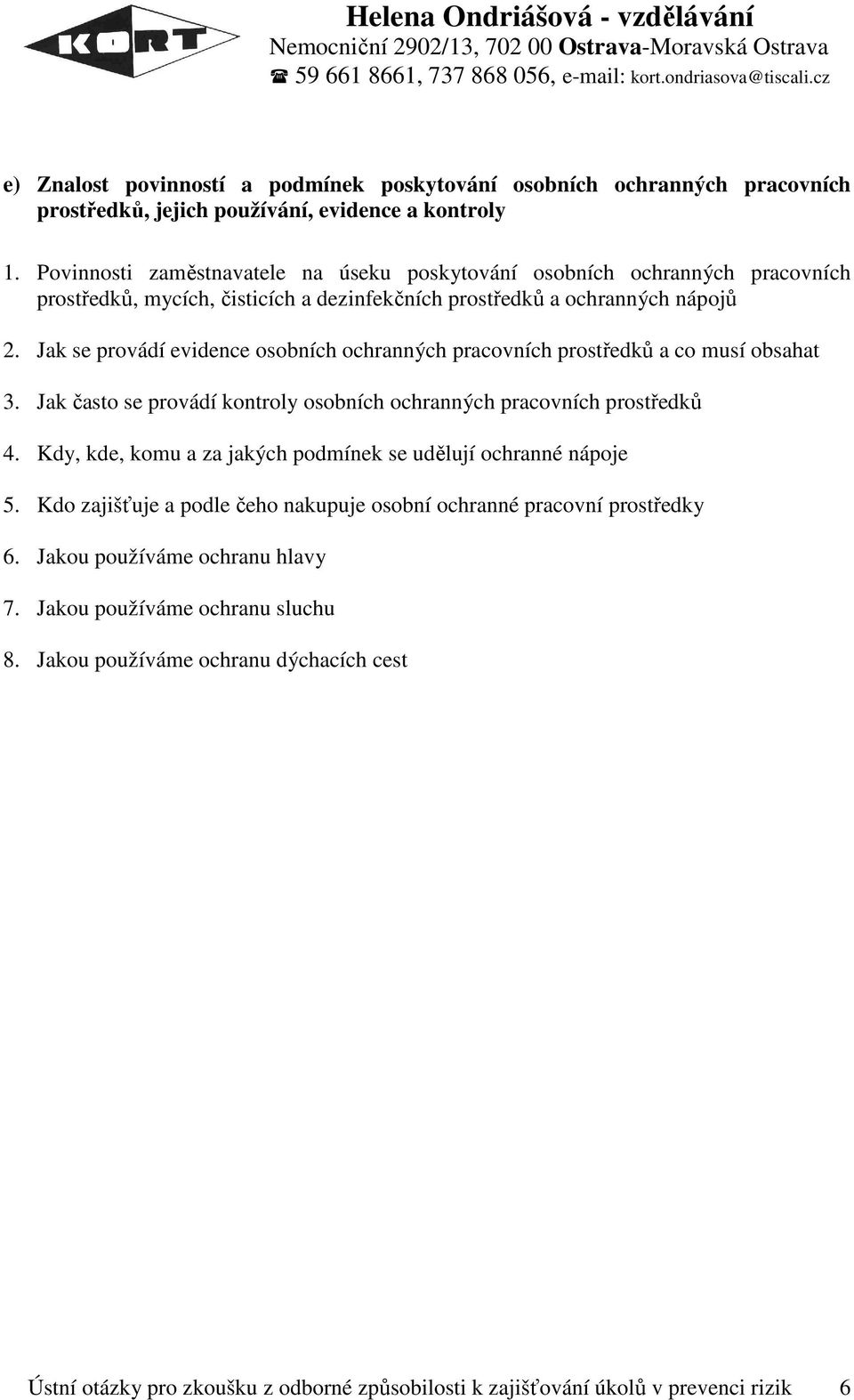 KORT

Helena Ondriášová - vzdělávání
Nemocniční 2902/13, 702 00 Ostrava-Moravská Ostrava
☎ 59 661 8661, 737 868 056, e-mail: kort.ondriasova@tiscali.cz

e) Znalost povinností a podmínek poskytování osobních ochranných pracovních prostředků, jejich používání, evidence a kontroly

1. Povinnosti zaměstnavatele na úseku poskytování osobních ochranných pracovních prostředků, mycích, čisticích a dezinfekčních prostředků a ochranných nápojů

2. Jak se provádí evidence osobních ochranných pracovních prostředků a co musí obsahat

3. Jak často se provádí kontroly osobních ochranných pracovních prostředků

4. Kdy, kde, komu a za jakých podmínek se udělují ochranné nápoje

5. Kdo zajišťuje a podle čeho nakupuje osobní ochranné pracovní prostředky

6. Jakou používáme ochranu hlavy

7. Jakou používáme ochranu sluchu

8. Jakou používáme ochranu dýchacích cest

Ústní otázky pro zkoušku z odborné způsobilosti k zajišťování úkolů v prevenci rizik 6